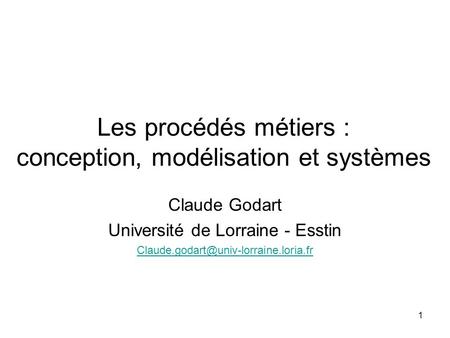 Les procédés métiers : conception, modélisation et systèmes

Claude Godart
Université de Lorraine - Esstin
Claude.godart@univ-lorraine.loria.fr

1